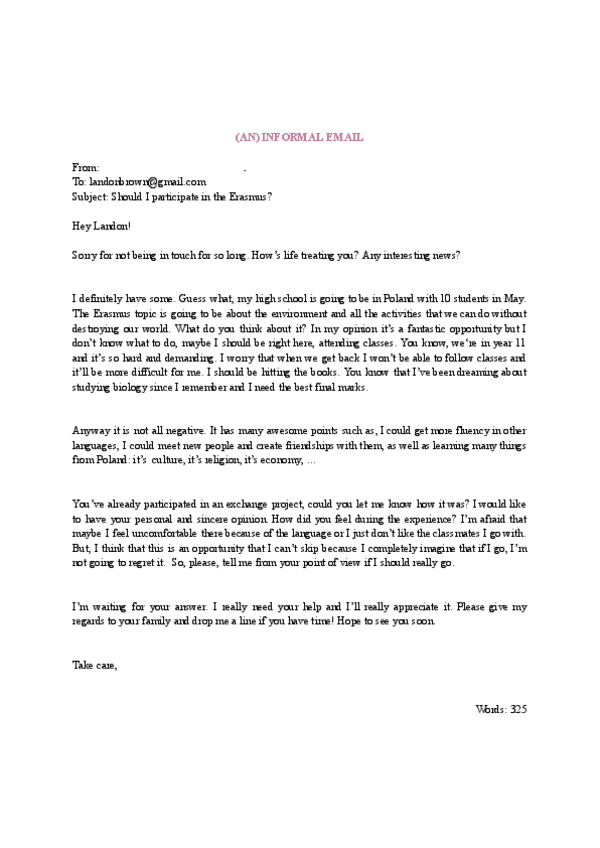 (AN) INFORMAL EMAIL

From: .
To: landonbrown@gmail.com
Subject: Should I participate in the Erasmus?

Hey Landon!

Sorry for not being in touch for so long. How's life treating you? Any interesting news?

I definitely have some. Guess what, my high school is going to be in Poland with 10 students in May. The Erasmus topic is going to be about the environment and all the activities that we can do without destroying our world. What do you think about it? In my opinion it's a fantastic opportunity but I don't know what to do, maybe I should be right here, attending classes. You know, we're in year 11 and it's so hard and demanding. I worry that when we get back I won't be able to follow classes and it'll be more difficult for me. I should be hitting the books. You know that I've been dreaming about studying biology since I remember and I need the best final marks.

Anyway it is not all negative. It has many awesome points such as, I could get more fluency in other languages, I could meet new people and create friendships with them, as well as learning many things from Poland: it's culture, it's religion, it's economy, …

You've already participated in an exchange project, could you let me know how it was? I would like to have your personal and sincere opinion. How did you feel during the experience? I'm afraid that maybe I feel uncomfortable there because of the language or I just don't like the classmates I go with. But, I think that this is an opportunity that I can't skip because I completely imagine that if I go, I'm not going to regret it. So, please, tell me from your point of view if I should really go.

I'm waiting for your answer. I really need your help and I'll really appreciate it. Please give my regards to your family and drop me a line if you have time! Hope to see you soon.

Take care,

Words: 325